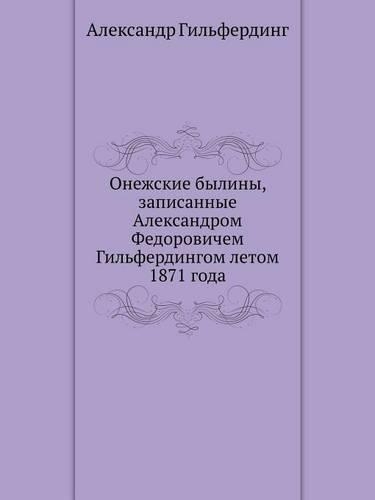 Александр Гильфердинг

Онежские былины, записанные Александром Федоровичем Гильфердингом летом 1871 года